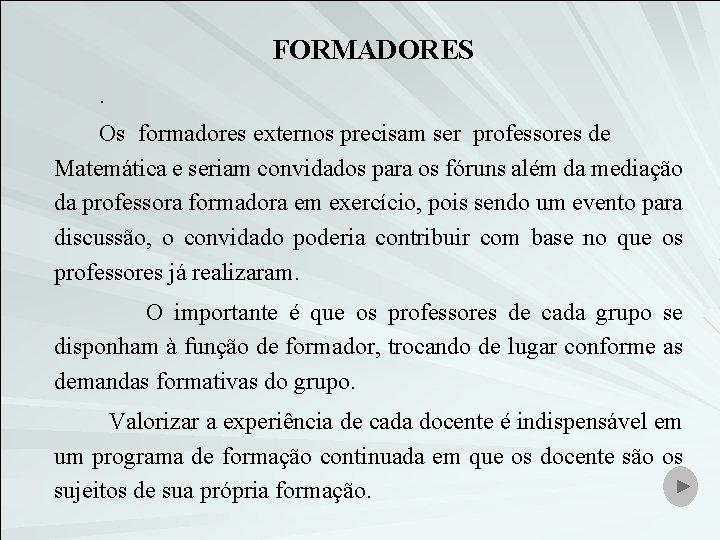 FORMADORES

.

Os formadores externos precisam ser professores de Matemática e seriam convidados para os fóruns além da mediação da professora formadora em exercício, pois sendo um evento para discussão, o convidado poderia contribuir com base no que os professores já realizaram.

O importante é que os professores de cada grupo se disponham à função de formador, trocando de lugar conforme as demandas formativas do grupo.

Valorizar a experiência de cada docente é indispensável em um programa de formação continuada em que os docente são os sujeitos de sua própria formação.